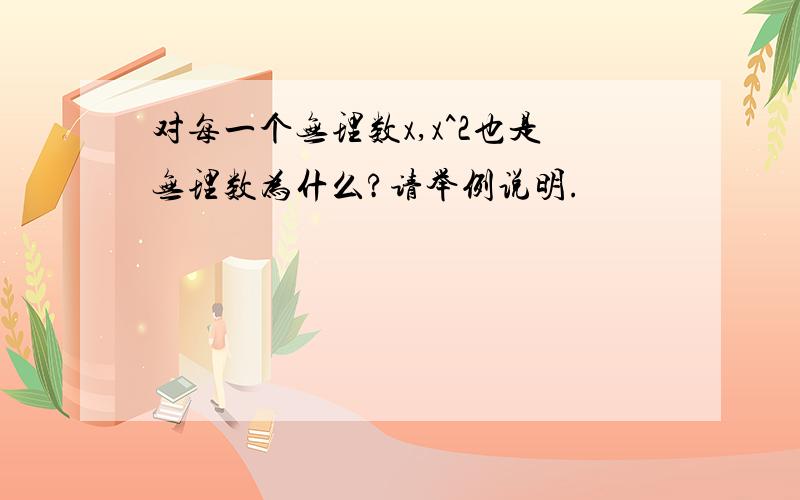 对每一个无理数x,x^2也是无理数为什么?请举例说明.